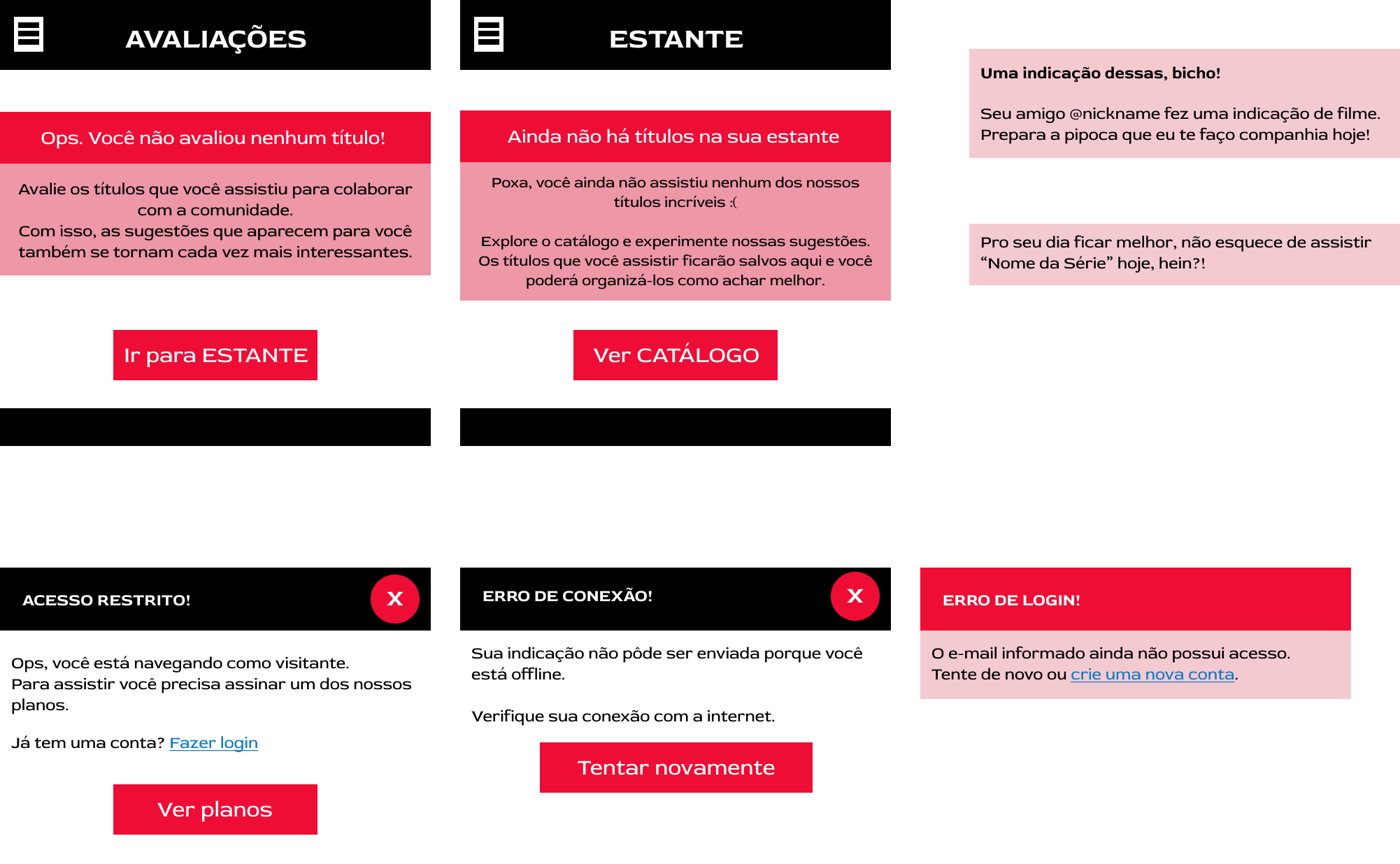 AVALIAÇÕES

Ops. Você não avaliou nenhum título!

Avalie os títulos que você assistiu para colaborar com a comunidade.
Com isso, as sugestões que aparecem para você também se tornam cada vez mais interessantes.

Ir para ESTANTE

ESTANTE

Ainda não há títulos na sua estante

Poxa, você ainda não assistiu nenhum dos nossos títulos incríveis :(

Explore o catálogo e experimente nossas sugestões. Os títulos que você assistir ficarão salvos aqui e você poderá organizá-los como achar melhor.

Ver CATÁLOGO

Uma indicação dessas, bicho!

Seu amigo @nickname fez uma indicação de filme. Prepara a pipoca que eu te faço companhia hoje!

Pro seu dia ficar melhor, não esquece de assistir “Nome da Série” hoje, hein?!

ACESSO RESTRITO!

X

Ops, você está navegando como visitante.
Para assistir você precisa assinar um dos nossos planos.

Já tem uma conta? Fazer login

Ver planos

ERRO DE CONEXÃO!

X

Sua indicação não pôde ser enviada porque você está offline.

Verifique sua conexão com a internet.

Tentar novamente

ERRO DE LOGIN!

O e-mail informado ainda não possui acesso.
Tente de novo ou crie uma nova conta.